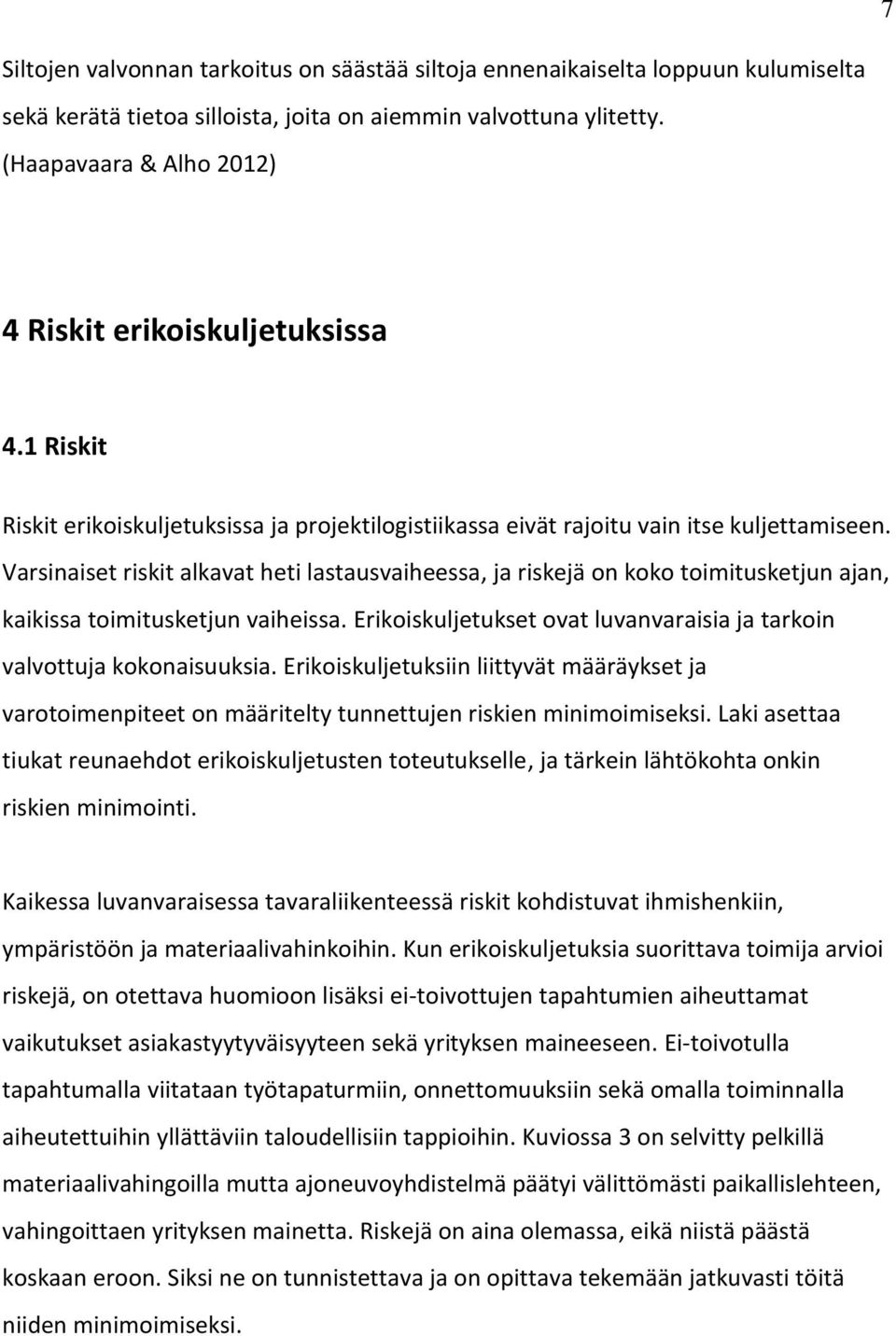 7

Siltojen valvonnan tarkoitus on säästää siltoja ennenaikaiselta loppuun kulumiselta sekä kerätä tietoa silloista, joita on aiemmin valvottuna ylitetty. (Haapavaara & Alho 2012)

4 Riskit erikoiskuljetuksissa

4.1 Riskit

Riskit erikoiskuljetuksissa ja projektilogistiikassa eivät rajoitu vain itse kuljettamiseen. Varsinaiset riskit alkavat heti lastausvaiheessa, ja riskejä on koko toimitusketjun ajan, kaikissa toimitusketjun vaiheissa. Erikoiskuljetukset ovat luvanvaraisia ja tarkoin valvottuja kokonaisuuksia. Erikoiskuljetuksiin liittyvät määräykset ja varotoimenpiteet on määritelty tunnettujen riskien minimoimiseksi. Laki asettaa tiukat reunaehdot erikoiskuljetusten toteutukselle, ja tärkein lähtökohta onkin riskien minimointi.

Kaikessa luvanvaraisessa tavaraliikenteessä riskit kohdistuvat ihmishenkiin, ympäristöön ja materiaalivahinkoihin. Kun erikoiskuljetuksia suorittava toimija arvioi riskejä, on otettava huomioon lisäksi ei-toivottujen tapahtumien aiheuttamat vaikutukset asiakastyytyväisyyteen sekä yrityksen maineeseen. Ei-toivotulla tapahtumalla viitataan työtapaturmiin, onnettomuuksiin sekä omalla toiminnalla aiheutettuihin yllättäviin taloudellisiin tappioihin. Kuviossa 3 on selvitty pelkillä materiaalivahingoilla mutta ajoneuvoyhdistelmä päätyi välittömästi paikallislehteen, vahingoittaen yrityksen mainetta. Riskejä on aina olemassa, eikä niistä päästä koskaan eroon. Siksi ne on tunnistettava ja on opittava tekemään jatkuvasti töitä niiden minimoimiseksi.